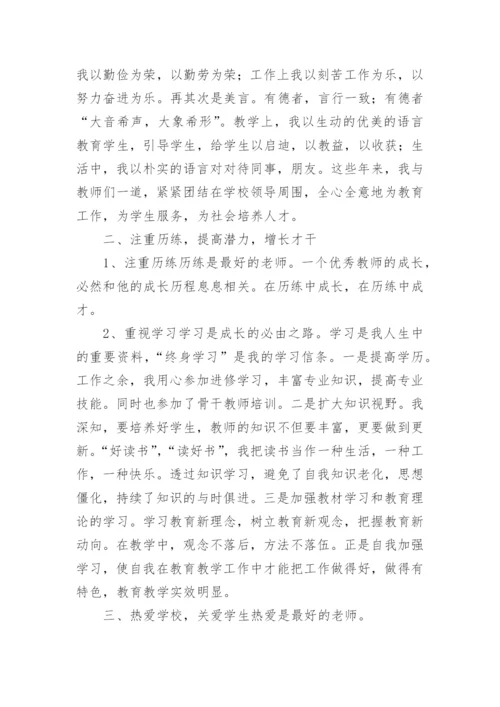 我以勤俭为荣，以勤劳为荣；工作上我以刻苦工作为乐，以努力奋进为乐。再其次是美言。有德者，言行一致；有德者“大音希声，大象希形”。教学上，我以生动的优美的语言教育学生，引导学生，给学生以启迪，以教益，以收获；生活中，我以朴实的语言对待同事，朋友。这些年来，我与教师们一道，紧紧团结在学校领导周围，全心全意地为教育工作，为学生服务，为社会培养人才。

二、注重历练，提高潜力，增长才干

1、注重历练历练是最好的老师。一个优秀教师的成长，必然和他的成长历程息息相关。在历练中成长，在历练中成才。

2、重视学习学习是成长的必由之路。学习是我人生中的重要资料，“终身学习”是我的学习信条。一是提高学历。工作之余，我用心参加进修学习，丰富专业知识，提高专业技能。同时也参加了骨干教师培训。二是扩大知识视野。我深知，要培养好学生，教师的知识不但要丰富，更要做到更新。“好读书”，“读好书”，我把读书当作一种生活，一种工作，一种快乐。透过知识学习，避免了自我知识老化，思想僵化，持续了知识的与时俱进。三是加强教材学习和教育理论的学习。学习教育新理念，树立教育新观念，把握教育新动向。在教学中，观念不落后，方法不落伍。正是自我加强学习，使自我在教育教学工作中才能把工作做得好，做得有特色，教育教学实效明显。

三、热爱学校，关爱学生热爱是最好的老师。